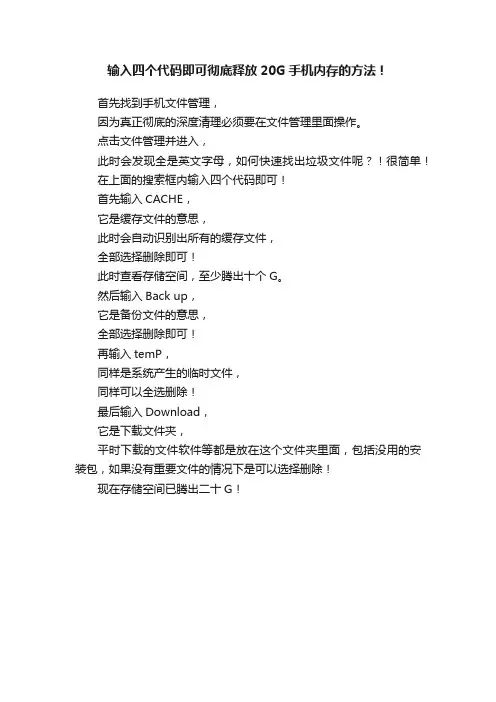 输入四个代码即可彻底释放 20G 手机内存的方法！

首先找到手机文件管理，

因为真正彻底的深度清理必须要在文件管理里面操作。

点击文件管理并进入，

此时会发现全是英文字母，如何快速找出垃圾文件呢？！很简单！

在上面的搜索框内输入四个代码即可！

首先输入 CACHE，

它是缓存文件的意思，

此时会自动识别出所有的缓存文件，

全部选择删除即可！

此时查看存储空间，至少腾出十个 G。

然后输入 Back up，

它是备份文件的意思，

全部选择删除即可！

再输入 temP，

同样是系统产生的临时文件，

同样可以全选删除！

最后输入 Download，

它是下载文件夹，

平时下载的文件软件等都是放在这个文件夹里面，包括没用的安装包，如果没有重要文件的情况下是可以选择删除！

现在存储空间已腾出二十 G！